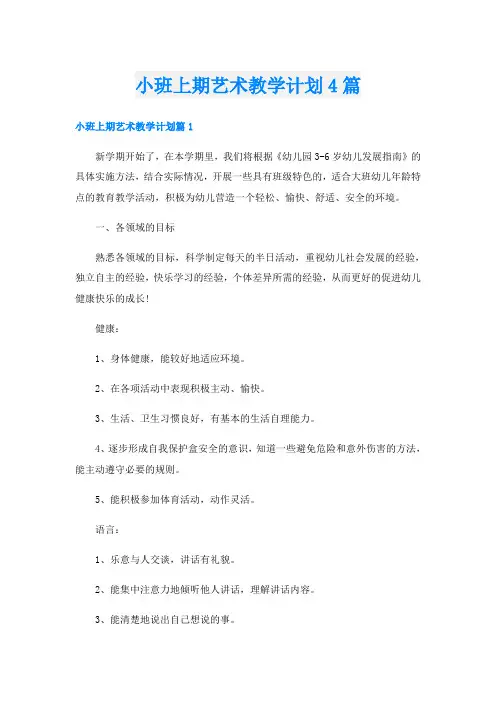 小班上期艺术教学计划4篇

小班上期艺术教学计划篇1

新学期开始了，在本学期里，我们将根据《幼儿园3-6岁幼儿发展指南》的具体实施方法，结合实际情况，开展一些具有班级特色的，适合大班幼儿年龄特点的教育教学活动，积极为幼儿营造一个轻松、愉快、舒适、安全的环境。

一、各领域的目标

熟悉各领域的目标，科学制定每天的半日活动，重视幼儿社会发展的经验，独立自主的经验，快乐学习的经验，个体差异所需的经验，从而更好的促进幼儿健康快乐的成长!

健康：

1、身体健康，能较好地适应环境。

2、在各项活动中表现积极主动、愉快。

3、生活、卫生习惯良好，有基本的生活自理能力。

4、逐步形成自我保护盒安全的意识，知道一些避免危险和意外伤害的方法，能主动遵守必要的规则。

5、能积极参加体育活动，动作灵活。

语言：

1、乐意与人交谈，讲话有礼貌。

2、能集中注意力地倾听他人讲话，理解讲话内容。

3、能清楚地说出自己想说的事。